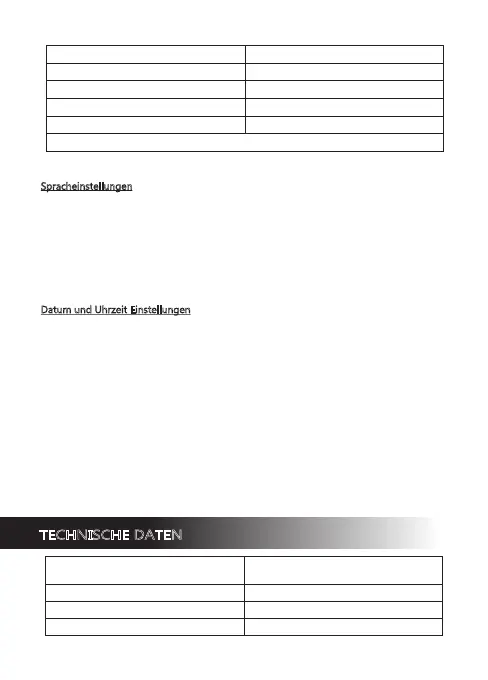 Spracheinstellungen

Datum und Uhrzeit Einstellungen

TECHNISCHE DATEN